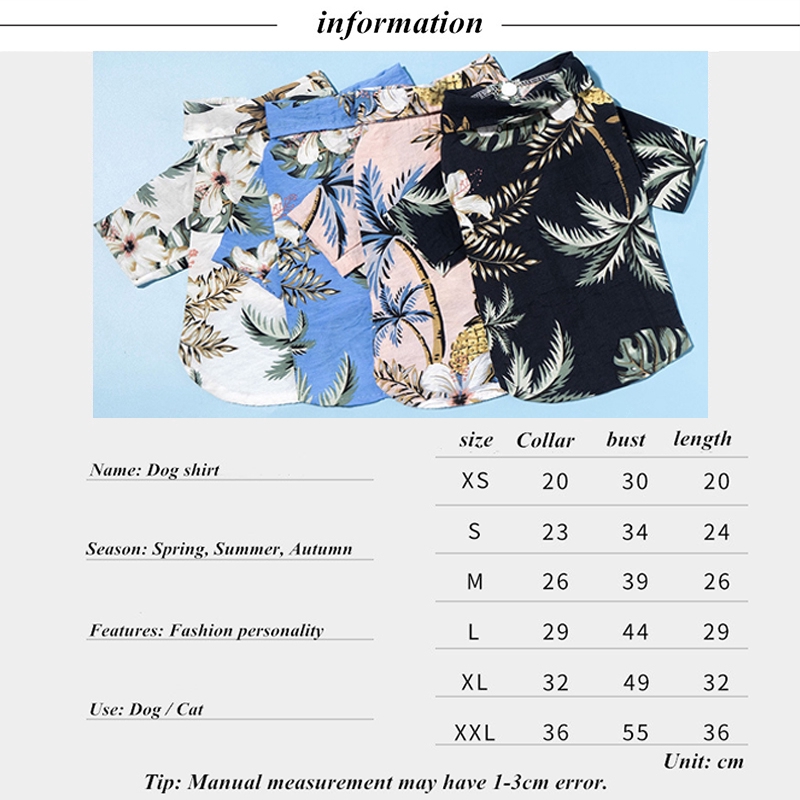 information

Name: Dog shirt

Season: Spring, Summer, Autumn

Features: Fashion personality

Use: Dog / Cat

| size | Collar | bust | length |
|---|---|---|---|
| XS | 20 | 30 | 20 |
| S | 23 | 34 | 24 |
| M | 26 | 39 | 26 |
| L | 29 | 44 | 29 |
| XL | 32 | 49 | 32 |
| XXL | 36 | 55 | 36 |

Unit: cm

Tip: Manual measurement may have 1-3cm error.